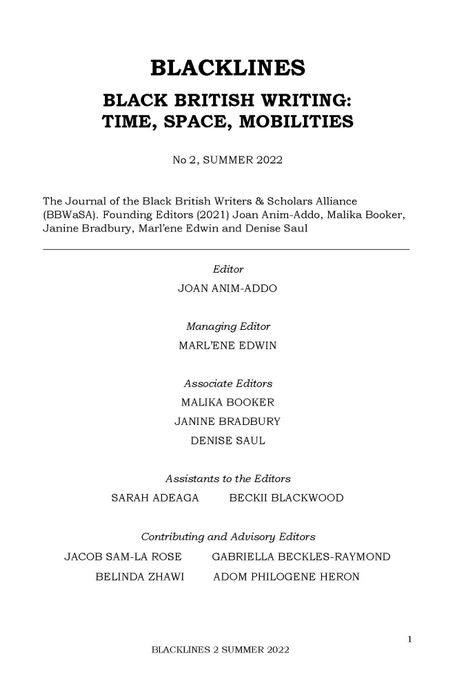 BLACKLINES

BLACK BRITISH WRITING: TIME, SPACE, MOBILITIES

No 2, SUMMER 2022

The Journal of the Black British Writers & Scholars Alliance (BBWaSA). Founding Editors (2021) Joan Anim-Addo, Malika Booker, Janine Bradbury, Marl'ene Edwin and Denise Saul

Editor
JOAN ANIM-ADDO

Managing Editor
MARL'ENE EDWIN

Associate Editors
MALIKA BOOKER
JANINE BRADBURY
DENISE SAUL

Assistants to the Editors
SARAH ADEAGA BECKII BLACKWOOD

Contributing and Advisory Editors
JACOB SAM-LA ROSE GABRIELLA BECKLES-RAYMOND
BELINDA ZHAWI ADOM PHILOGENE HERON

1

BLACKLINES 2 SUMMER 2022